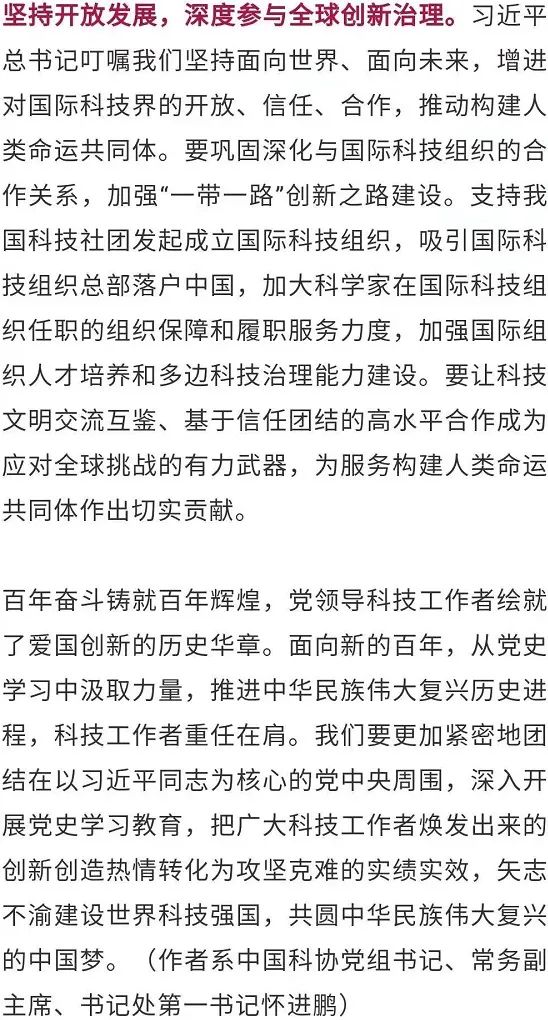 坚持开放发展，深度参与全球创新治理。习近平总书记叮嘱我们坚持面向世界、面向未来，增进对国际科技界的开放、信任、合作，推动构建人类命运共同体。要巩固深化与国际科技组织的合作关系，加强“一带一路”创新之路建设。支持我国科技社团发起成立国际科技组织，吸引国际科技组织总部落户中国，加大科学家在国际科技组织任职的组织保障和履职服务力度，加强国际组织人才培养和多边科技治理能力建设。要让科技文明交流互鉴、基于信任团结的高水平合作成为应对全球挑战的有力武器，为服务构建人类命运共同体作出切实贡献。

百年奋斗铸就百年辉煌，党领导科技工作者绘就了爱国创新的历史华章。面向新的百年，从党史学习中汲取力量，推进中华民族伟大复兴历史进程，科技工作者重任在肩。我们要更加紧密地团结在以习近平同志为核心的党中央周围，深入开展党史学习教育，把广大科技工作者焕发出来的创新创造热情转化为攻坚克难的实绩实效，矢志不渝建设世界科技强国，共圆中华民族伟大复兴的中国梦。（作者系中国科协党组书记、常务副主席、书记处第一书记怀进鹏）